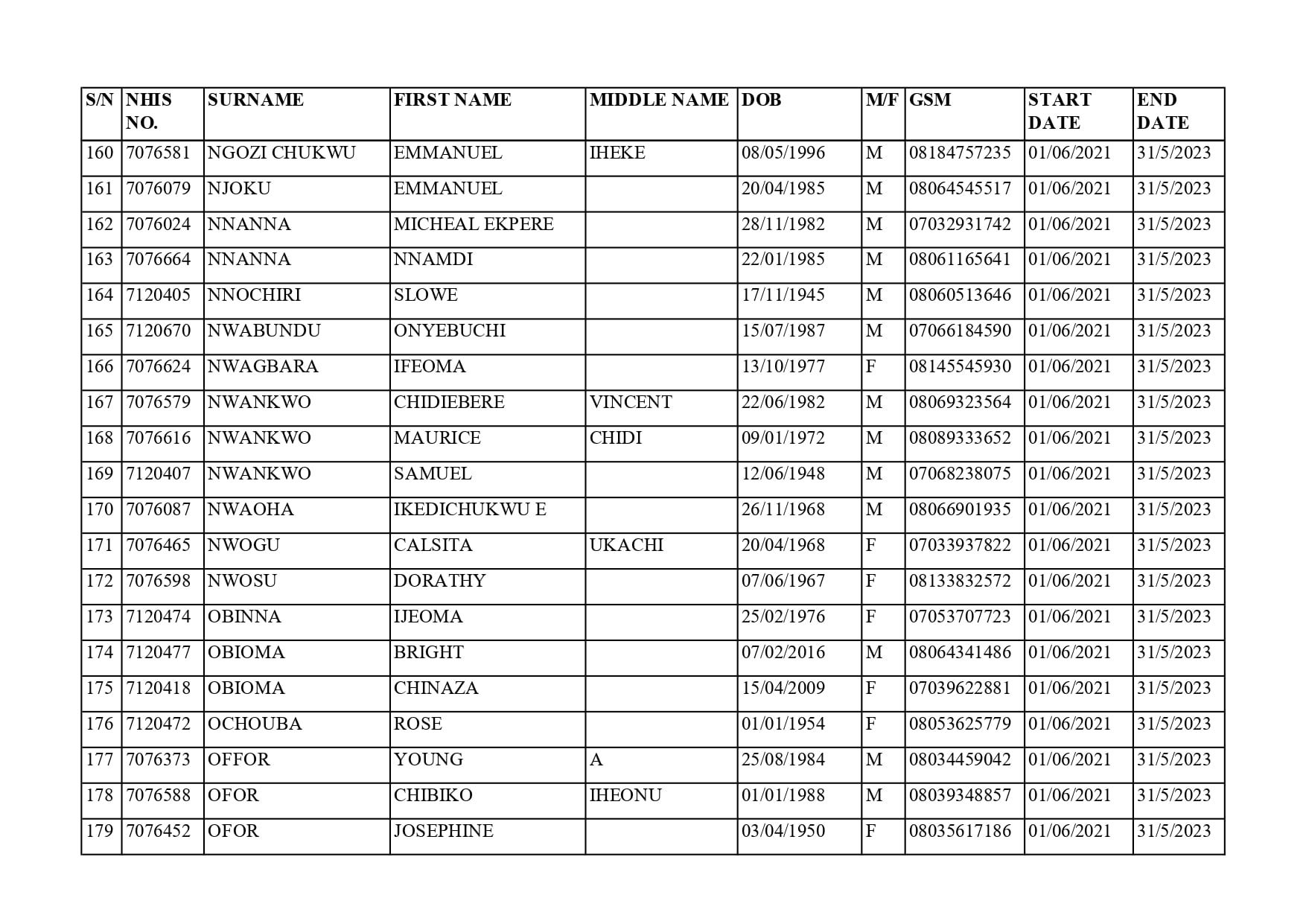 | S/N | NHIS NO. | SURNAME | FIRST NAME | MIDDLE NAME | DOB | M/F | GSM | START DATE | END DATE |
|---|---|---|---|---|---|---|---|---|---|
| 160 | 7076581 | NGOZI CHUKWU | EMMANUEL | IHEKE | 08/05/1996 | M | 08184757235 | 01/06/2021 | 31/5/2023 |
| 161 | 7076079 | NJOKU | EMMANUEL |  | 20/04/1985 | M | 08064545517 | 01/06/2021 | 31/5/2023 |
| 162 | 7076024 | NNANNA | MICHEAL EKPERE |  | 28/11/1982 | M | 07032931742 | 01/06/2021 | 31/5/2023 |
| 163 | 7076664 | NNANNA | NNAMDI |  | 22/01/1985 | M | 08061165641 | 01/06/2021 | 31/5/2023 |
| 164 | 7120405 | NNOCHIRI | SLOWE |  | 17/11/1945 | M | 08060513646 | 01/06/2021 | 31/5/2023 |
| 165 | 7120670 | NWABUNDU | ONYEBUCHI |  | 15/07/1987 | M | 07066184590 | 01/06/2021 | 31/5/2023 |
| 166 | 7076624 | NWAGBARA | IFEOMA |  | 13/10/1977 | F | 08145545930 | 01/06/2021 | 31/5/2023 |
| 167 | 7076579 | NWANKWO | CHIDIEBERE | VINCENT | 22/06/1982 | M | 08069323564 | 01/06/2021 | 31/5/2023 |
| 168 | 7076616 | NWANKWO | MAURICE | CHIDI | 09/01/1972 | M | 08089333652 | 01/06/2021 | 31/5/2023 |
| 169 | 7120407 | NWANKWO | SAMUEL |  | 12/06/1948 | M | 07068238075 | 01/06/2021 | 31/5/2023 |
| 170 | 7076087 | NWAOHA | IKEDICHUKWU E |  | 26/11/1968 | M | 08066901935 | 01/06/2021 | 31/5/2023 |
| 171 | 7076465 | NWOGU | CALSITA | UKACHI | 20/04/1968 | F | 07033937822 | 01/06/2021 | 31/5/2023 |
| 172 | 7076598 | NWOSU | DORATHY |  | 07/06/1967 | F | 08133832572 | 01/06/2021 | 31/5/2023 |
| 173 | 7120474 | OBINNA | IJEOMA |  | 25/02/1976 | F | 07053707723 | 01/06/2021 | 31/5/2023 |
| 174 | 7120477 | OBIOMA | BRIGHT |  | 07/02/2016 | M | 08064341486 | 01/06/2021 | 31/5/2023 |
| 175 | 7120418 | OBIOMA | CHINAZA |  | 15/04/2009 | F | 07039622881 | 01/06/2021 | 31/5/2023 |
| 176 | 7120472 | OCHOUBA | ROSE |  | 01/01/1954 | F | 08053625779 | 01/06/2021 | 31/5/2023 |
| 177 | 7076373 | OFFOR | YOUNG | A | 25/08/1984 | M | 08034459042 | 01/06/2021 | 31/5/2023 |
| 178 | 7076588 | OFOR | CHIBIKO | IHEONU | 01/01/1988 | M | 08039348857 | 01/06/2021 | 31/5/2023 |
| 179 | 7076452 | OFOR | JOSEPHINE |  | 03/04/1950 | F | 08035617186 | 01/06/2021 | 31/5/2023 |